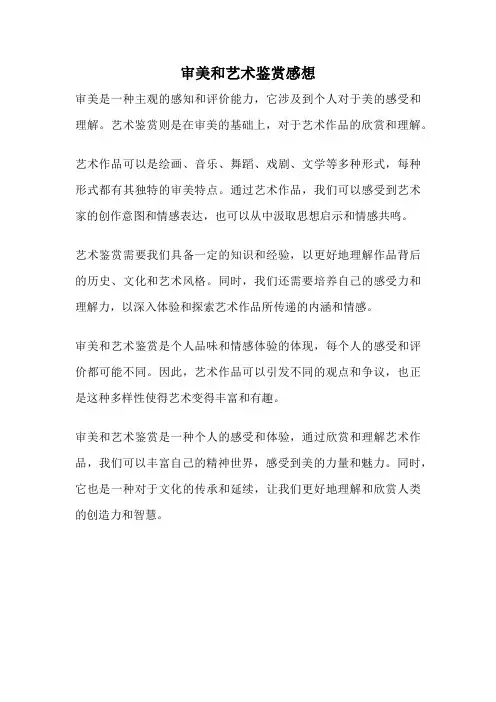 审美和艺术鉴赏感想

审美是一种主观的感知和评价能力，它涉及到个人对于美的感受和理解。艺术鉴赏则是在审美的基础上，对于艺术作品的欣赏和理解。

艺术作品可以是绘画、音乐、舞蹈、戏剧、文学等多种形式，每种形式都有其独特的审美特点。通过艺术作品，我们可以感受到艺术家的创作意图和情感表达，也可以从中汲取思想启示和情感共鸣。

艺术鉴赏需要我们具备一定的知识和经验，以更好地理解作品背后的历史、文化和艺术风格。同时，我们还需要培养自己的感受力和理解力，以深入体验和探索艺术作品所传递的内涵和情感。

审美和艺术鉴赏是个人品味和情感体验的体现，每个人的感受和评价都可能不同。因此，艺术作品可以引发不同的观点和争议，也正是这种多样性使得艺术变得丰富和有趣。

审美和艺术鉴赏是一种个人的感受和体验，通过欣赏和理解艺术作品，我们可以丰富自己的精神世界，感受到美的力量和魅力。同时，它也是一种对于文化的传承和延续，让我们更好地理解和欣赏人类的创造力和智慧。